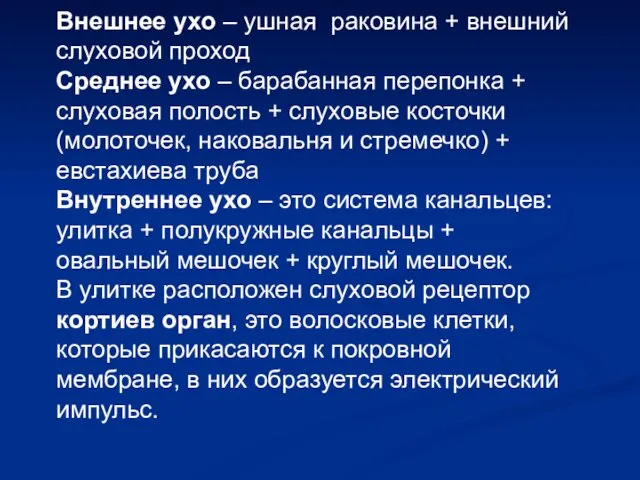 Внешнее ухо – ушная раковина + внешний слуховой проход
Среднее ухо – барабанная перепонка + слуховая полость + слуховые косточки (молоточек, наковальня и стремечко) + евстахиева труба
Внутреннее ухо – это система канальцев: улитка + полукружные канальцы + овальный мешочек + круглый мешочек.
В улитке расположен слуховой рецептор кортиев орган, это волосковые клетки, которые прикасаются к покровной мембране, в них образуется электрический импульс.